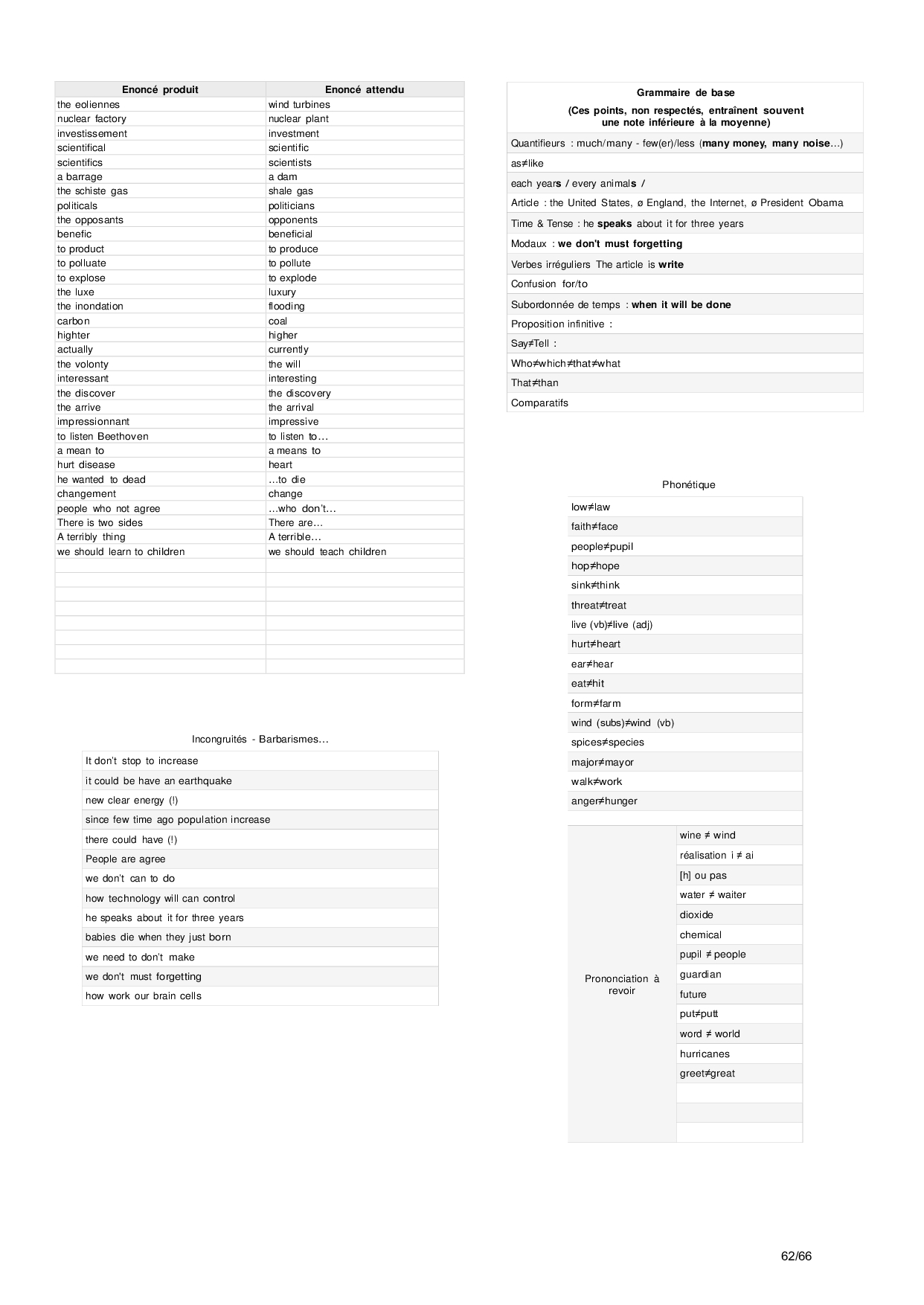 | Enoncé produit | Enoncé attendu |
|---|---|
| the eoliennes | wind turbines |
| nuclear factory | nuclear plant |
| investissement | investment |
| scientifical | scientific |
| scientifics | scientists |
| a barrage | a dam |
| the schiste gas | shale gas |
| politicals | politicians |
| the opposants | opponents |
| benefic | beneficial |
| to product | to produce |
| to polluate | to pollute |
| to explose | to explode |
| the luxe | luxury |
| the inondation | flooding |
| carbon | coal |
| highter | higher |
| actually | currently |
| the volonty | the will |
| interessant | interesting |
| the discover | the discovery |
| the arrive | the arrival |
| impressionnant | impressive |
| to listen Beethoven | to listen to… |
| a mean to | a means to |
| hurt disease | heart |
| he wanted to dead | …to die |
| changement | change |
| people who not agree | …who don't… |
| There is two sides | There are… |
| A terribly thing | A terrible… |
| we should learn to children | we should teach children |
| | |
| | |
| | |
| | |
| | |
| | |
| | |
| | |

Incongruités - Barbarismes…

It don't stop to increase
it could be have an earthquake
new clear energy (!)
since few time ago population increase
there could have (!)
People are agree
we don't can to do
how technology will can control
he speaks about it for three years
babies die when they just born
we need to don't make
we don't must forgetting
how work our brain cells

Grammaire de base
(Ces points, non respectés, entraînent souvent une note inférieure à la moyenne)

Quantifieurs : much/many - few(er)/less (many money, many noise…)
as≠like
each years / every animals /
Article : the United States, ø England, the Internet, ø President Obama
Time & Tense : he speaks about it for three years
Modaux : we don't must forgetting
Verbes irréguliers The article is write
Confusion for/to
Subordonnée de temps : when it will be done
Proposition infinitive :
Say≠Tell :
Who≠which≠that≠what
That≠than
Comparatifs

Phonétique

low≠law
faith≠face
people≠pupil
hop≠hope
sink≠think
threat≠treat
live (vb)≠live (adj)
hurt≠heart
ear≠hear
eat≠hit
form≠farm
wind (subs)≠wind (vb)
spices≠species
major≠mayor
walk≠work
anger≠hunger

Prononciation à revoir
wine ≠ wind
réalisation i ≠ ai
[h] ou pas
water ≠ waiter
dioxide
chemical
pupil ≠ people
guardian
future
put≠putt
word ≠ world
hurricanes
greet≠great

62/66